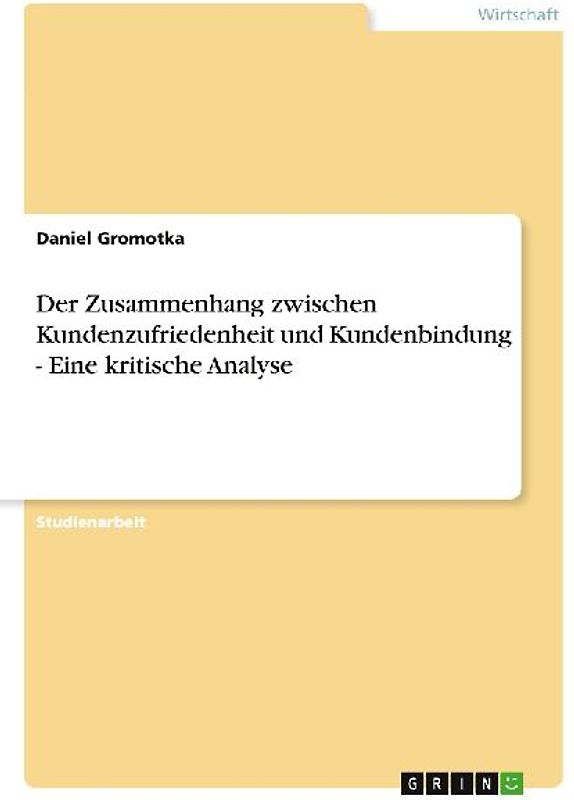 Wirtschaft

Daniel Gromotka

Der Zusammenhang zwischen Kundenzufriedenheit und Kundenbindung - Eine kritische Analyse

Studienarbeit

GRIN